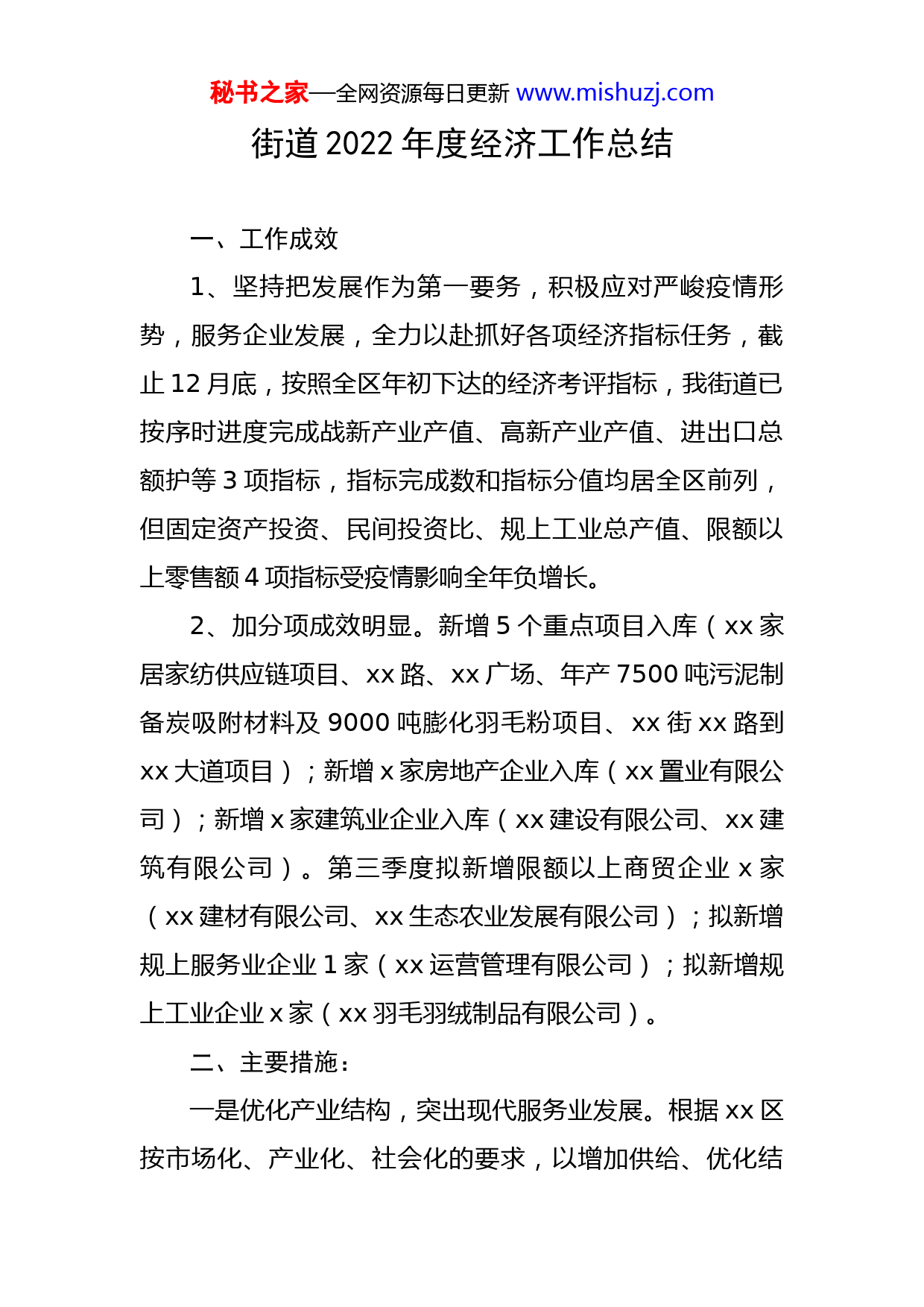 秘书之家—全网资源每日更新 www.mishuzj.com

街道 2022 年度经济工作总结

一、工作成效

1、坚持把发展作为第一要务，积极应对严峻疫情形势，服务企业发展，全力以赴抓好各项经济指标任务，截止 12 月底，按照全区年初下达的经济考评指标，我街道已按序时进度完成战新产业产值、高新产业产值、进出口总额护等 3 项指标，指标完成数和指标分值均居全区前列，但固定资产投资、民间投资比、规上工业总产值、限额以上零售额 4 项指标受疫情影响全年负增长。

2、加分项成效明显。新增 5 个重点项目入库（xx 家居家纺供应链项目、xx 路、xx 广场、年产 7500 吨污泥制备炭吸附材料及 9000 吨膨化羽毛粉项目、xx 街 xx 路到 xx 大道项目）；新增 x 家房地产企业入库（xx 置业有限公司）；新增 x 家建筑业企业入库（xx 建设有限公司、xx 建筑有限公司）。第三季度拟新增限额以上商贸企业 x 家（xx 建材有限公司、xx 生态农业发展有限公司）；拟新增规上服务业企业 1 家（xx 运营管理有限公司）；拟新增规上工业企业 x 家（xx 羽毛羽绒制品有限公司）。

二、主要措施：

一是优化产业结构，突出现代服务业发展。根据 xx 区按市场化、产业化、社会化的要求，以增加供给、优化结